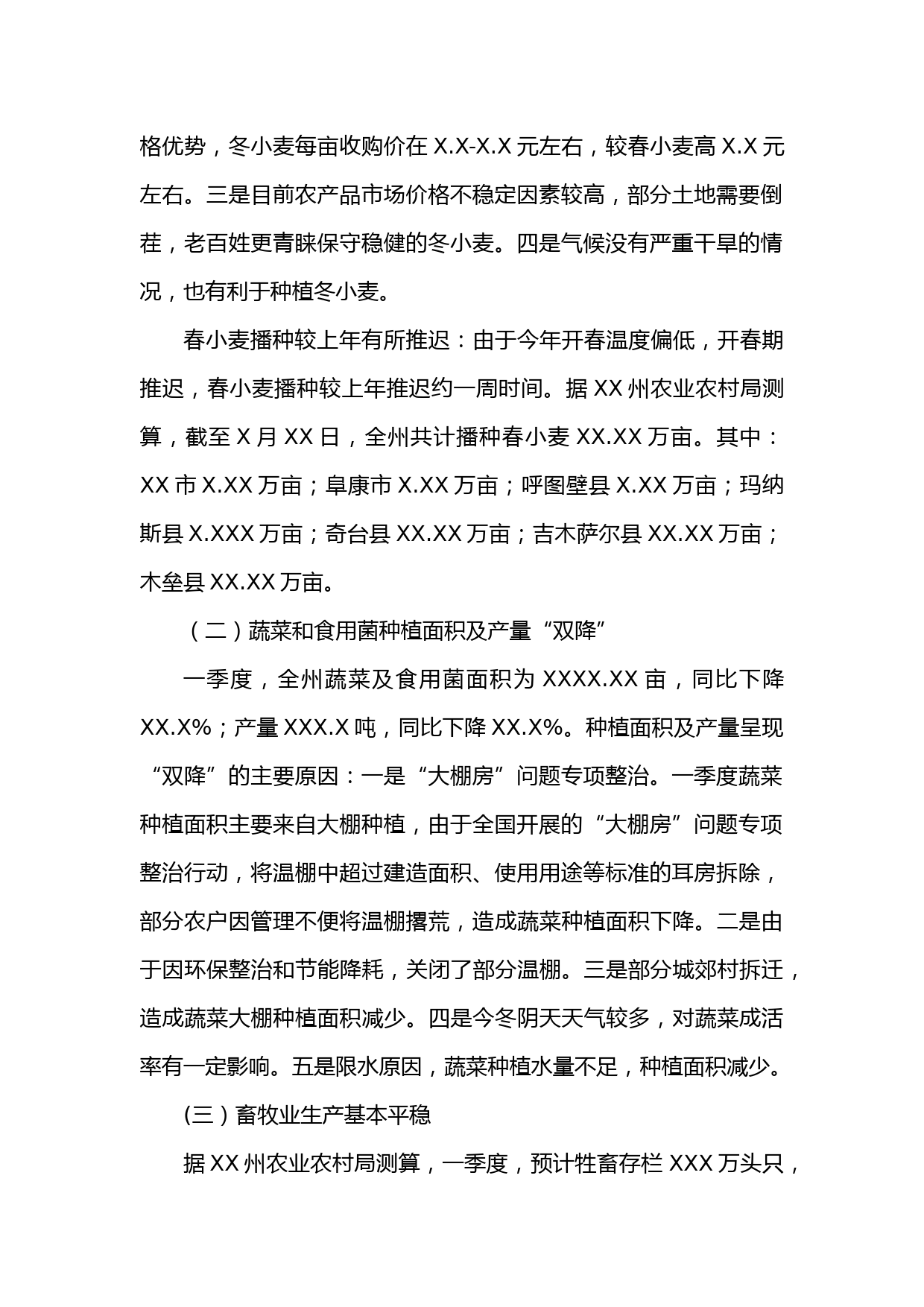 格优势，冬小麦每亩收购价在 X.X-X.X 元左右，较春小麦高 X.X 元左右。三是目前农产品市场价格不稳定因素较高，部分土地需要倒茬，老百姓更青睐保守稳健的冬小麦。四是气候没有严重干旱的情况，也有利于种植冬小麦。

春小麦播种较上年有所推迟：由于今年开春温度偏低，开春期推迟，春小麦播种较上年推迟约一周时间。据 XX 州农业农村局测算，截至 X 月 XX 日，全州共计播种春小麦 XX.XX 万亩。其中：XX 市 X.XX 万亩；阜康市 X.XX 万亩；呼图壁县 X.XX 万亩；玛纳斯县 X.XXX 万亩；奇台县 XX.XX 万亩；吉木萨尔县 XX.XX 万亩；木垒县 XX.XX 万亩。

（二）蔬菜和食用菌种植面积及产量“双降”

一季度，全州蔬菜及食用菌面积为 XXXX.XX 亩，同比下降 XX.X%；产量 XXX.X 吨，同比下降 XX.X%。种植面积及产量呈现“双降”的主要原因：一是“大棚房”问题专项整治。一季度蔬菜种植面积主要来自大棚种植，由于全国开展的“大棚房”问题专项整治行动，将温棚中超过建造面积、使用用途等标准的耳房拆除，部分农户因管理不便将温棚撂荒，造成蔬菜种植面积下降。二是由于因环保整治和节能降耗，关闭了部分温棚。三是部分城郊村拆迁，造成蔬菜大棚种植面积减少。四是今冬阴天天气较多，对蔬菜成活率有一定影响。五是限水原因，蔬菜种植水量不足，种植面积减少。

(三）畜牧业生产基本平稳

据 XX 州农业农村局测算，一季度，预计牲畜存栏 XXX 万头只，